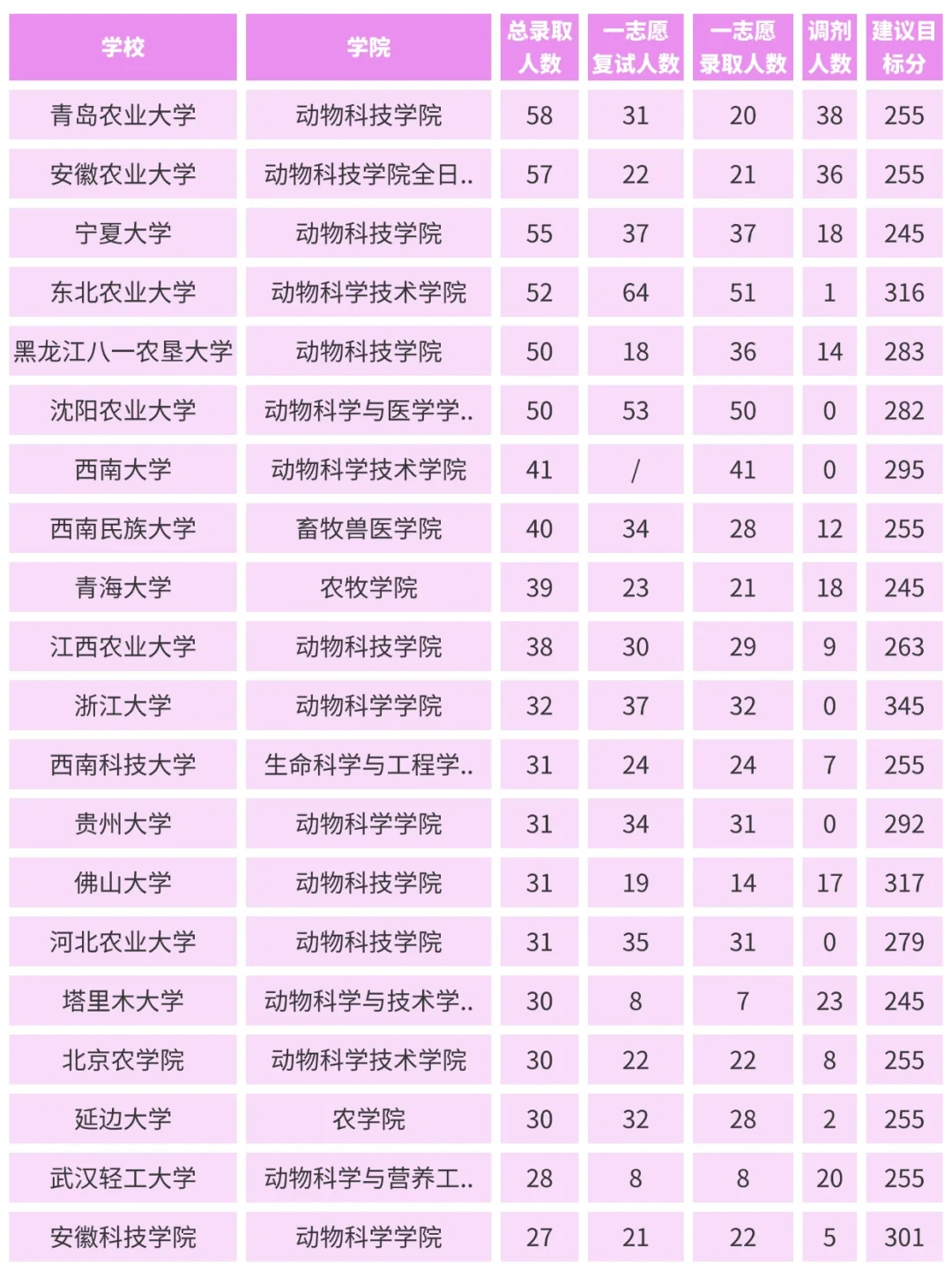 | 学校 | 学院 | 总录取人数 | 一志愿复试人数 | 一志愿录取人数 | 调剂人数 | 建议目标分 |
|---|---|---|---|---|---|---|
| 青岛农业大学 | 动物科技学院 | 58 | 31 | 20 | 38 | 255 |
| 安徽农业大学 | 动物科技学院全日.. | 57 | 22 | 21 | 36 | 255 |
| 宁夏大学 | 动物科技学院 | 55 | 37 | 37 | 18 | 245 |
| 东北农业大学 | 动物科学技术学院 | 52 | 64 | 51 | 1 | 316 |
| 黑龙江八一农垦大学 | 动物科技学院 | 50 | 18 | 36 | 14 | 283 |
| 沈阳农业大学 | 动物科学与医学学.. | 50 | 53 | 50 | 0 | 282 |
| 西南大学 | 动物科学技术学院 | 41 | / | 41 | 0 | 295 |
| 西南民族大学 | 畜牧兽医学院 | 40 | 34 | 28 | 12 | 255 |
| 青海大学 | 农牧学院 | 39 | 23 | 21 | 18 | 245 |
| 江西农业大学 | 动物科技学院 | 38 | 30 | 29 | 9 | 263 |
| 浙江大学 | 动物科学学院 | 32 | 37 | 32 | 0 | 345 |
| 西南科技大学 | 生命科学与工程学.. | 31 | 24 | 24 | 7 | 255 |
| 贵州大学 | 动物科学学院 | 31 | 34 | 31 | 0 | 292 |
| 佛山大学 | 动物科技学院 | 31 | 19 | 14 | 17 | 317 |
| 河北农业大学 | 动物科技学院 | 31 | 35 | 31 | 0 | 279 |
| 塔里木大学 | 动物科学与技术学.. | 30 | 8 | 7 | 23 | 245 |
| 北京农学院 | 动物科学技术学院 | 30 | 22 | 22 | 8 | 255 |
| 延边大学 | 农学院 | 30 | 32 | 28 | 2 | 255 |
| 武汉轻工大学 | 动物科学与营养工.. | 28 | 8 | 8 | 20 | 255 |
| 安徽科技学院 | 动物科学学院 | 27 | 21 | 22 | 5 | 301 |